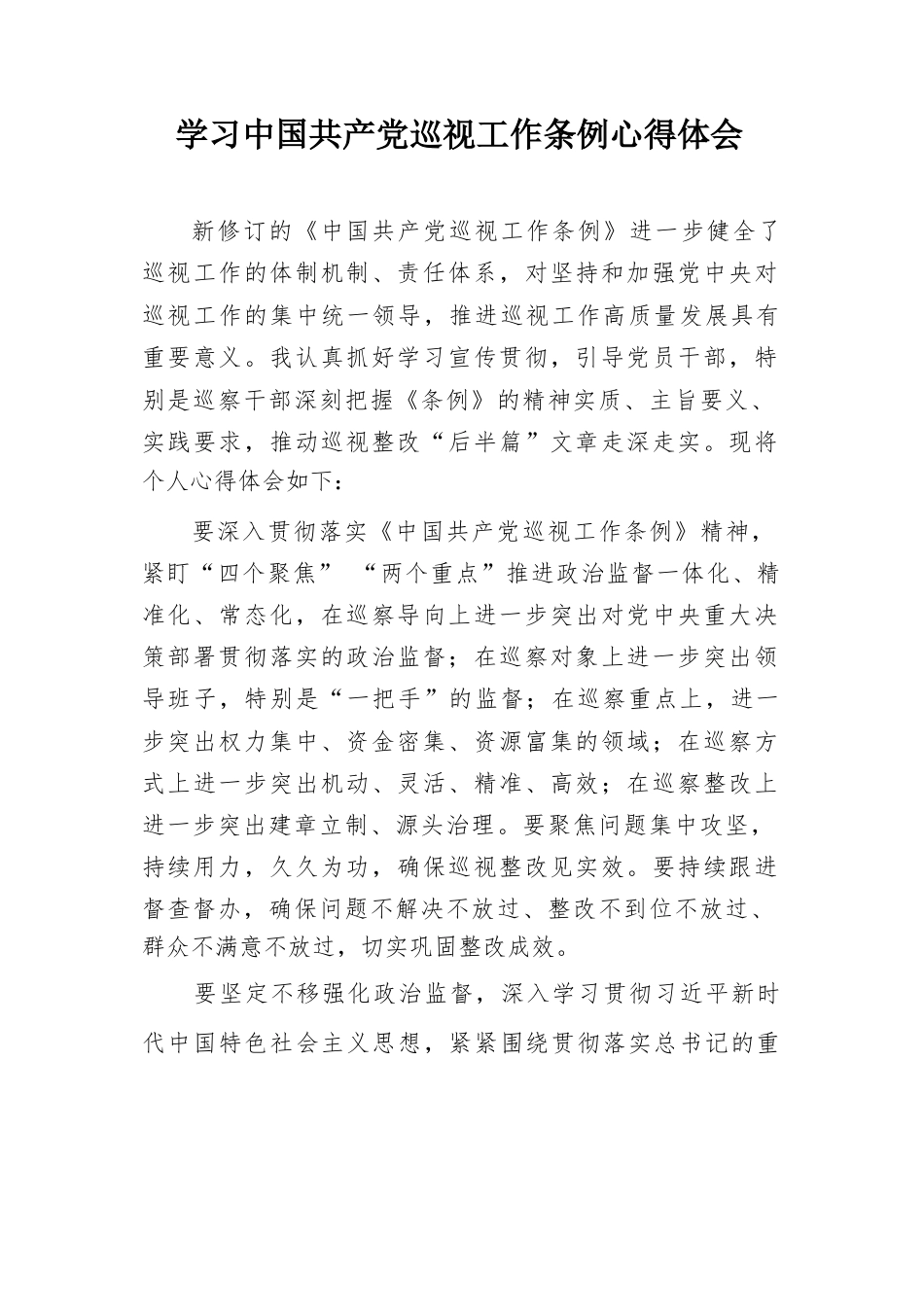 学习中国共产党巡视工作条例心得体会

新修订的《中国共产党巡视工作条例》进一步健全了巡视工作的体制机制、责任体系，对坚持和加强党中央对巡视工作的集中统一领导，推进巡视工作高质量发展具有重要意义。我认真抓好学习宣传贯彻，引导党员干部，特别是巡察干部深刻把握《条例》的精神实质、主旨要义、实践要求，推动巡视整改“后半篇”文章走深走实。现将个人心得体会如下：

要深入贯彻落实《中国共产党巡视工作条例》精神，紧盯“四个聚焦” “两个重点”推进政治监督一体化、精准化、常态化，在巡察导向上进一步突出对党中央重大决策部署贯彻落实的政治监督；在巡察对象上进一步突出领导班子，特别是“一把手”的监督；在巡察重点上，进一步突出权力集中、资金密集、资源富集的领域；在巡察方式上进一步突出机动、灵活、精准、高效；在巡察整改上进一步突出建章立制、源头治理。要聚焦问题集中攻坚，持续用力，久久为功，确保巡视整改见实效。要持续跟进督查督办，确保问题不解决不放过、整改不到位不放过、群众不满意不放过，切实巩固整改成效。

要坚定不移强化政治监督，深入学习贯彻习近平新时代中国特色社会主义思想，紧紧围绕贯彻落实总书记的重